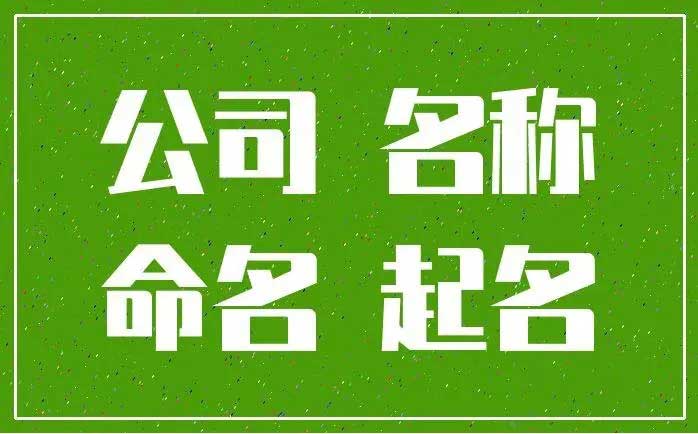 公司 名称
命名 起名